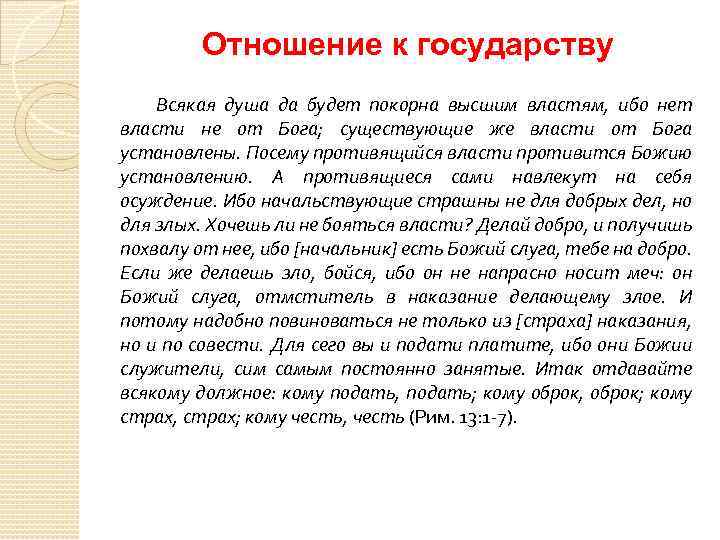 Отношение к государству

Всякая душа да будет покорна высшим властям, ибо нет власти не от Бога; существующие же власти от Бога установлены. Посему противящийся власти противится Божию установлению. А противящиеся сами навлекут на себя осуждение. Ибо начальствующие страшны не для добрых дел, но для злых. Хочешь ли не бояться власти? Делай добро, и получишь похвалу от нее, ибо [начальник] есть Божий слуга, тебе на добро. Если же делаешь зло, бойся, ибо он не напрасно носит меч: он Божий слуга, отмститель в наказание делающему злое. И потому надобно повиноваться не только из [страха] наказания, но и по совести. Для сего вы и подати платите, ибо они Божии служители, сим самым постоянно занятые. Итак отдавайте всякому должное: кому подать, подать; кому оброк, оброк; кому страх, страх; кому честь, честь (Рим. 13:1-7).